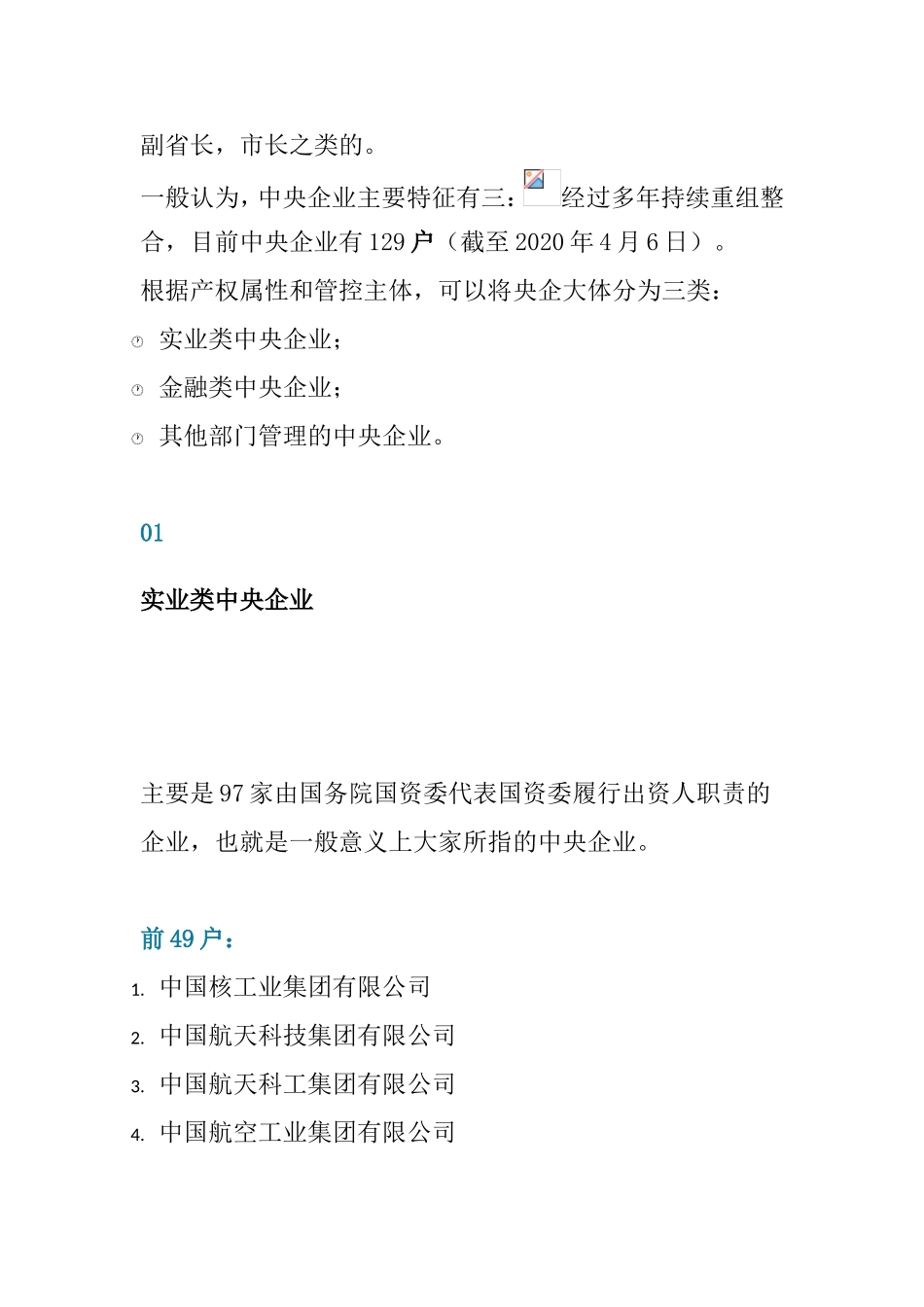 副省长，市长之类的。

一般认为，中央企业主要特征有三：经过多年持续重组整合，目前中央企业有 129 户（截至 2020 年 4 月 6 日）。

根据产权属性和管控主体，可以将央企大体分为三类：

实业类中央企业；

金融类中央企业；

其他部门管理的中央企业。

01

实业类中央企业

主要是 97 家由国务院国资委代表国资委履行出资人职责的企业，也就是一般意义上大家所指的中央企业。

前 49 户：

1. 中国核工业集团有限公司
2. 中国航天科技集团有限公司
3. 中国航天科工集团有限公司
4. 中国航空工业集团有限公司